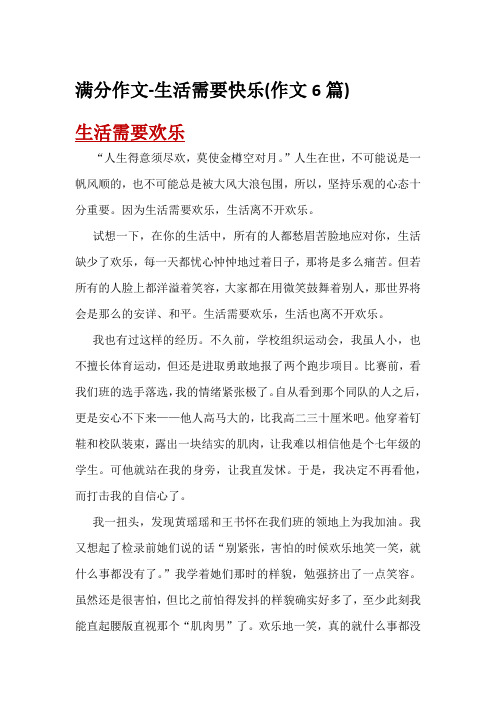 满分作文-生活需要快乐(作文 6 篇)

生活需要欢乐

“人生得意须尽欢，莫使金樽空对月。”人生在世，不可能说是一帆风顺的，也不可能总是被大风大浪包围，所以，坚持乐观的心态十分重要。因为生活需要欢乐，生活离不开欢乐。

试想一下，在你的生活中，所有的人都愁眉苦脸地应对你，生活缺少了欢乐，每一天都忧心忡忡地过着日子，那将是多么痛苦。但若所有的人脸上都洋溢着笑容，大家都在用微笑鼓舞着别人，那世界将会是那么的安详、和平。生活需要欢乐，生活也离不开欢乐。

我也有过这样的经历。不久前，学校组织运动会，我虽人小，也不擅长体育运动，但还是进取勇敢地报了两个跑步项目。比赛前，看我们班的选手落选，我的情绪紧张极了。自从看到那个同队的人之后，更是安心不下来——他人高马大的，比我高二三十厘米吧。他穿着钉鞋和校队装束，露出一块结实的肌肉，让我难以相信他是个七年级的学生。可他就站在我的身旁，让我直发怵。于是，我决定不再看他，而打击我的自信心了。

我一扭头，发现黄瑶瑶和王书怀在我们班的领地上为我加油。我又想起了检录前她们说的话“别紧张，害怕的时候欢乐地笑一笑，就什么事都没有了。”我学着她们那时的样貌，勉强挤出了一点笑容。虽然还是很害怕，但比之前怕得发抖的样貌确实好多了，至少此刻我能直起腰版直视那个“肌肉男”了。欢乐地一笑，真的就什么事都没